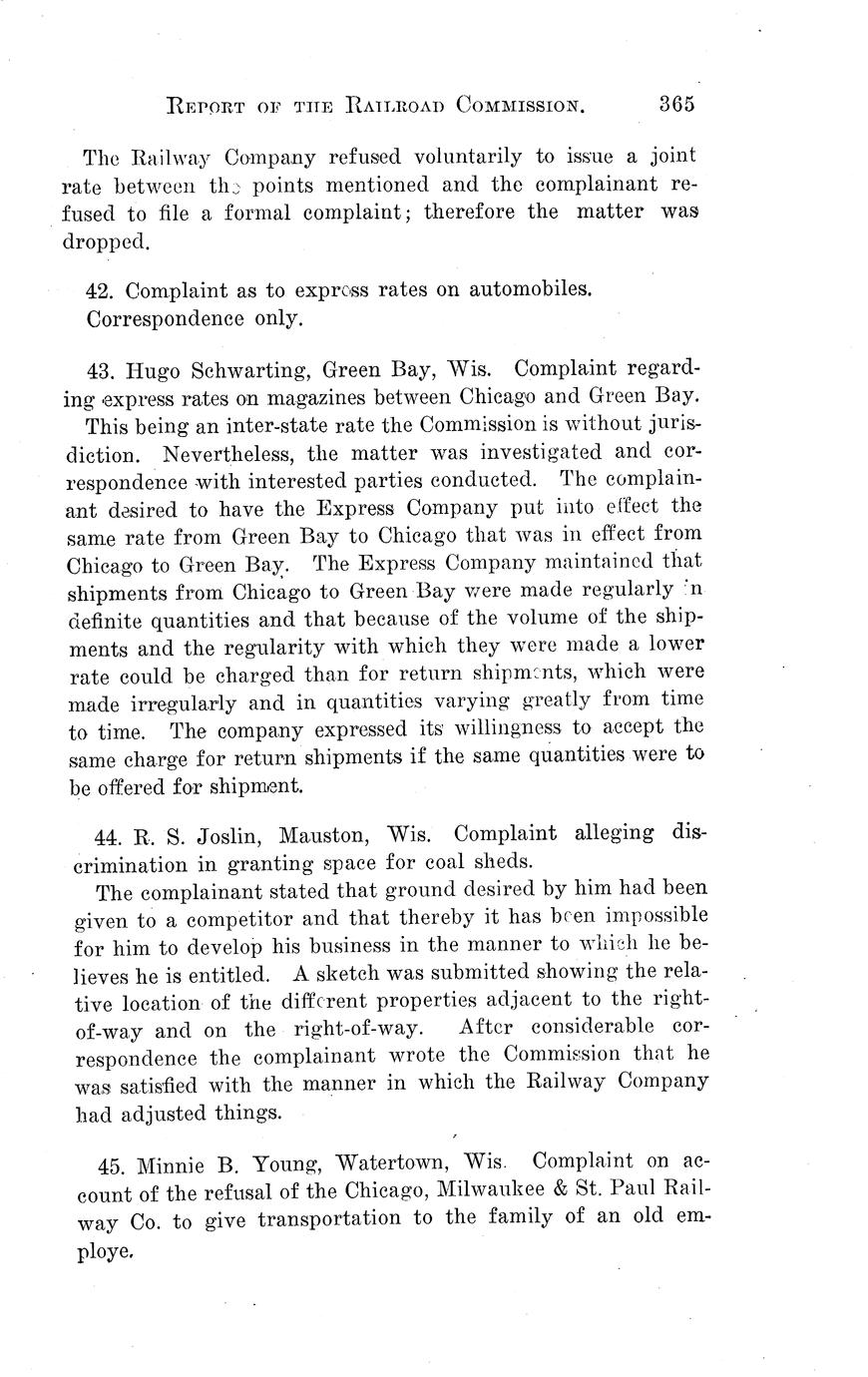 REPORT OF THE RAILROAD COMMISSION. 365

The Railway Company refused voluntarily to issue a joint rate between the points mentioned and the complainant refused to file a formal complaint; therefore the matter was dropped.

42. Complaint as to express rates on automobiles. Correspondence only.

43. Hugo Schwarting, Green Bay, Wis. Complaint regarding express rates on magazines between Chicago and Green Bay.

This being an inter-state rate the Commission is without jurisdiction. Nevertheless, the matter was investigated and correspondence with interested parties conducted. The complainant desired to have the Express Company put into effect the same rate from Green Bay to Chicago that was in effect from Chicago to Green Bay. The Express Company maintained that shipments from Chicago to Green Bay were made regularly in definite quantities and that because of the volume of the shipments and the regularity with which they were made a lower rate could be charged than for return shipments, which were made irregularly and in quantities varying greatly from time to time. The company expressed its willingness to accept the same charge for return shipments if the same quantities were to be offered for shipment.

44. R. S. Joslin, Mauston, Wis. Complaint alleging discrimination in granting space for coal sheds.

The complainant stated that ground desired by him had been given to a competitor and that thereby it has been impossible for him to develop his business in the manner to which he believes he is entitled. A sketch was submitted showing the relative location of the different properties adjacent to the right-of-way and on the right-of-way. After considerable correspondence the complainant wrote the Commission that he was satisfied with the manner in which the Railway Company had adjusted things.

45. Minnie B. Young, Watertown, Wis. Complaint on account of the refusal of the Chicago, Milwaukee & St. Paul Railway Co. to give transportation to the family of an old employe.